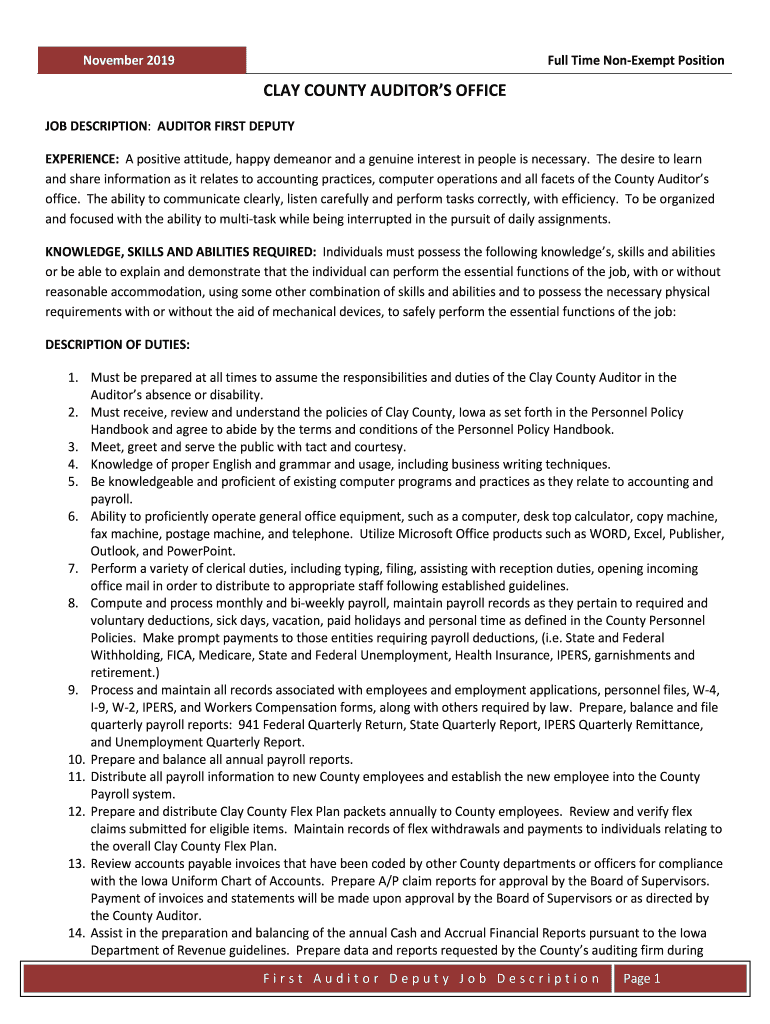 November 2019

Full Time Non-Exempt Position

CLAY COUNTY AUDITOR'S OFFICE

JOB DESCRIPTION: AUDITOR FIRST DEPUTY

EXPERIENCE: A positive attitude, happy demeanor and a genuine interest in people is necessary. The desire to learn and share information as it relates to accounting practices, computer operations and all facets of the County Auditor's office. The ability to communicate clearly, listen carefully and perform tasks correctly, with efficiency. To be organized and focused with the ability to multi-task while being interrupted in the pursuit of daily assignments.

KNOWLEDGE, SKILLS AND ABILITIES REQUIRED: Individuals must possess the following knowledge's, skills and abilities or be able to explain and demonstrate that the individual can perform the essential functions of the job, with or without reasonable accommodation, using some other combination of skills and abilities and to possess the necessary physical requirements with or without the aid of mechanical devices, to safely perform the essential functions of the job:

DESCRIPTION OF DUTIES:

1. Must be prepared at all times to assume the responsibilities and duties of the Clay County Auditor in the Auditor's absence or disability.
2. Must receive, review and understand the policies of Clay County, Iowa as set forth in the Personnel Policy Handbook and agree to abide by the terms and conditions of the Personnel Policy Handbook.
3. Meet, greet and serve the public with tact and courtesy.
4. Knowledge of proper English and grammar and usage, including business writing techniques.
5. Be knowledgeable and proficient of existing computer programs and practices as they relate to accounting and payroll.
6. Ability to proficiently operate general office equipment, such as a computer, desk top calculator, copy machine, fax machine, postage machine, and telephone. Utilize Microsoft Office products such as WORD, Excel, Publisher, Outlook, and PowerPoint.
7. Perform a variety of clerical duties, including typing, filing, assisting with reception duties, opening incoming office mail in order to distribute to appropriate staff following established guidelines.
8. Compute and process monthly and bi-weekly payroll, maintain payroll records as they pertain to required and voluntary deductions, sick days, vacation, paid holidays and personal time as defined in the County Personnel Policies. Make prompt payments to those entities requiring payroll deductions, (i.e. State and Federal Withholding, FICA, Medicare, State and Federal Unemployment, Health Insurance, IPERS, garnishments and retirement.)
9. Process and maintain all records associated with employees and employment applications, personnel files, W-4, I-9, W-2, IPERS, and Workers Compensation forms, along with others required by law. Prepare, balance and file quarterly payroll reports: 941 Federal Quarterly Return, State Quarterly Report, IPERS Quarterly Remittance, and Unemployment Quarterly Report.
10. Prepare and balance all annual payroll reports.
11. Distribute all payroll information to new County employees and establish the new employee into the County Payroll system.
12. Prepare and distribute Clay County Flex Plan packets annually to County employees. Review and verify flex claims submitted for eligible items. Maintain records of flex withdrawals and payments to individuals relating to the overall Clay County Flex Plan.
13. Review accounts payable invoices that have been coded by other County departments or officers for compliance with the Iowa Uniform Chart of Accounts. Prepare A/P claim reports for approval by the Board of Supervisors. Payment of invoices and statements will be made upon approval by the Board of Supervisors or as directed by the County Auditor.
14. Assist in the preparation and balancing of the annual Cash and Accrual Financial Reports pursuant to the Iowa Department of Revenue guidelines. Prepare data and reports requested by the County's auditing firm during

First Auditor Deputy Job Description

Page 1